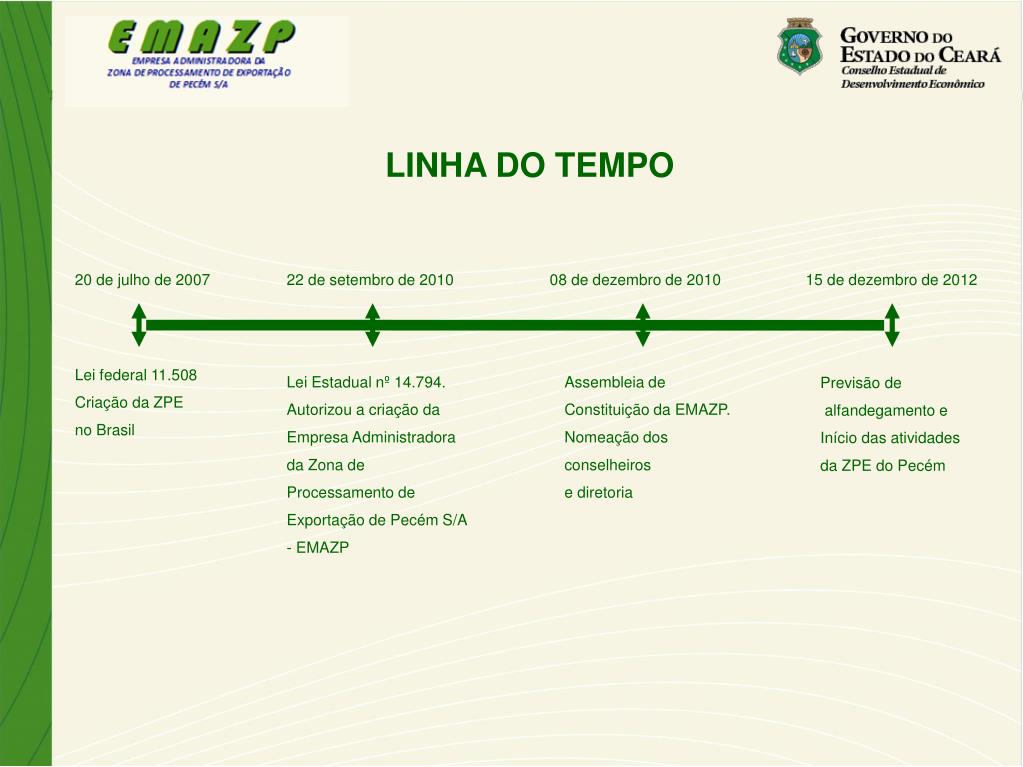 EMAZP
EMPRESA ADMINISTRADORA DA ZONA DE PROCESSAMENTO DE EXPORTAÇÃO DE PECÉM S/A

GOVERNO DO ESTADO DO CEARÁ
Conselho Estadual de Desenvolvimento Econômico

LINHA DO TEMPO

20 de julho de 2007

Lei federal 11.508
Criação da ZPE
no Brasil

22 de setembro de 2010

Lei Estadual nº 14.794.
Autorizou a criação da Empresa Administradora da Zona de Processamento de Exportação de Pecém S/A - EMAZP

08 de dezembro de 2010

Assembleia de Constituição da EMAZP.
Nomeação dos conselheiros e diretoria

15 de dezembro de 2012

Previsão de alfandegamento e Início das atividades da ZPE do Pecém